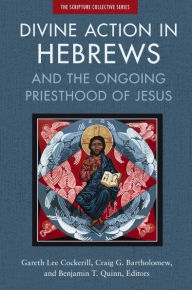 THE SCRIPTURE COLLECTIVE SERIES

DIVINE ACTION IN HEBREWS

AND THE ONGOING PRIESTHOOD OF JESUS

Gareth Lee Cockerill, Craig G. Bartholomew, and Benjamin T. Quinn, Editors